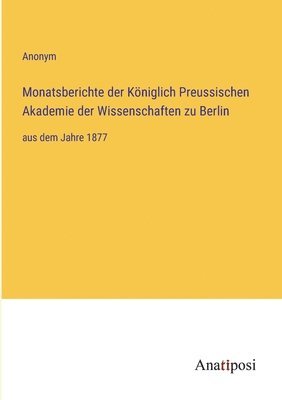 Anonym

Monatsberichte der Königlich Preussischen Akademie der Wissenschaften zu Berlin

aus dem Jahre 1877

Anatiposi